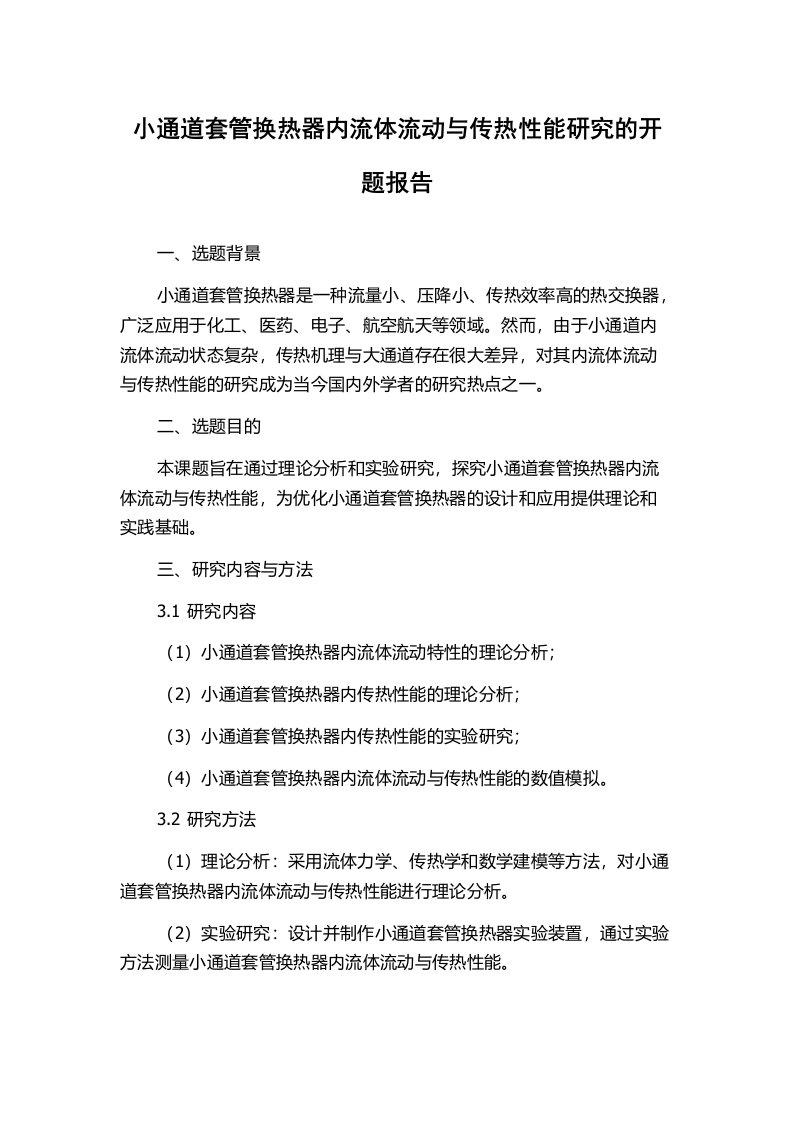 小通道套管换热器内流体流动与传热性能研究的开题报告

一、选题背景

小通道套管换热器是一种流量小、压降小、传热效率高的热交换器，广泛应用于化工、医药、电子、航空航天等领域。然而，由于小通道内流体流动状态复杂，传热机理与大通道存在很大差异，对其内流体流动与传热性能的研究成为当今国内外学者的研究热点之一。

二、选题目的

本课题旨在通过理论分析和实验研究，探究小通道套管换热器内流体流动与传热性能，为优化小通道套管换热器的设计和应用提供理论和实践基础。

三、研究内容与方法

3.1 研究内容

（1）小通道套管换热器内流体流动特性的理论分析；

（2）小通道套管换热器内传热性能的理论分析；

（3）小通道套管换热器内传热性能的实验研究；

（4）小通道套管换热器内流体流动与传热性能的数值模拟。

3.2 研究方法

（1）理论分析：采用流体力学、传热学和数学建模等方法，对小通道套管换热器内流体流动与传热性能进行理论分析。

（2）实验研究：设计并制作小通道套管换热器实验装置，通过实验方法测量小通道套管换热器内流体流动与传热性能。